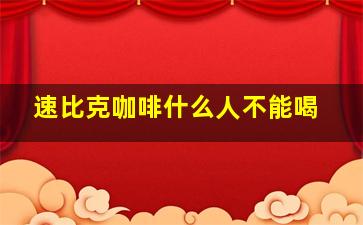 速比克咖啡什么人不能喝